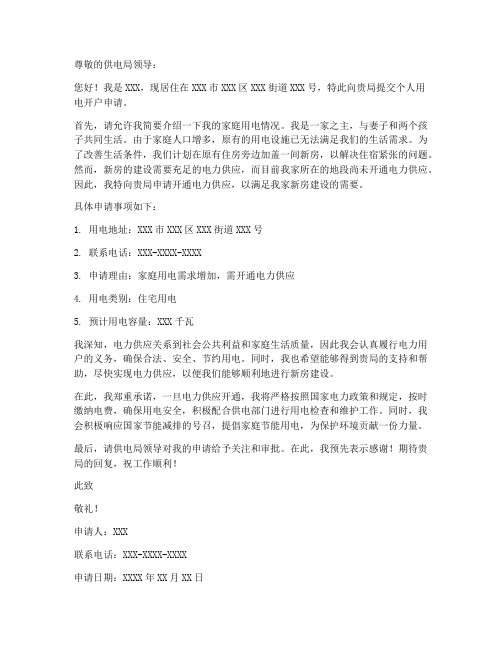 尊敬的供电局领导：

您好！我是 XXX，现居住在 XXX 市 XXX 区 XXX 街道 XXX 号，特此向贵局提交个人用电开户申请。

首先，请允许我简要介绍一下我的家庭用电情况。我是一家之主，与妻子和两个孩子共同生活。由于家庭人口增多，原有的用电设施已无法满足我们的生活需求。为了改善生活条件，我们计划在原有住房旁边加盖一间新房，以解决住宿紧张的问题。然而，新房的建设需要充足的电力供应，而目前我家所在的地段尚未开通电力供应。因此，我特向贵局申请开通电力供应，以满足我家新房建设的需要。

具体申请事项如下：

1. 用电地址：XXX 市 XXX 区 XXX 街道 XXX 号

2. 联系电话：XXX-XXXX-XXXX

3. 申请理由：家庭用电需求增加，需开通电力供应

4. 用电类别：住宅用电

5. 预计用电容量：XXX 千瓦

我深知，电力供应关系到社会公共利益和家庭生活质量，因此我会认真履行电力用户的义务，确保合法、安全、节约用电。同时，我也希望能够得到贵局的支持和帮助，尽快实现电力供应，以便我们能够顺利地进行新房建设。

在此，我郑重承诺，一旦电力供应开通，我将严格按照国家电力政策和规定，按时缴纳电费，确保用电安全，积极配合供电部门进行用电检查和维护工作。同时，我会积极响应国家节能减排的号召，提倡家庭节能用电，为保护环境贡献一份力量。

最后，请供电局领导对我的申请给予关注和审批。在此，我预先表示感谢！期待贵局的回复，祝工作顺利！

此致

敬礼！

申请人：XXX

联系电话：XXX-XXXX-XXXX

申请日期：XXXX 年 XX 月 XX 日